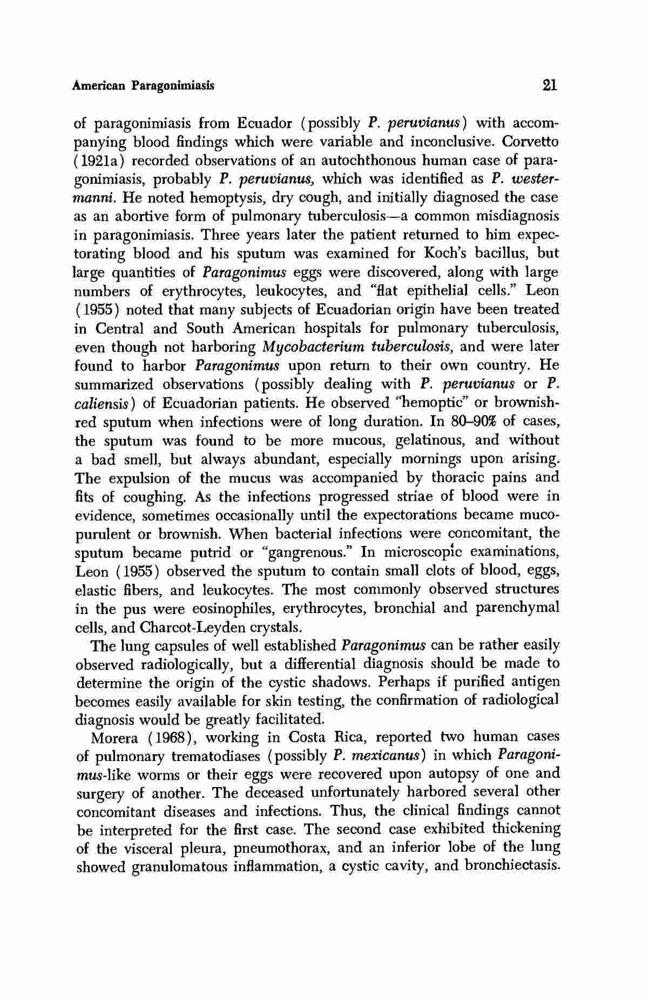 American Paragonimiasis 21

of paragonimiasis from Ecuador (possibly P. peruvianus) with accompanying blood findings which were variable and inconclusive. Corvetto (1921a) recorded observations of an autochthonous human case of paragonimiasis, probably P. peruvianus, which was identified as P. westermanni. He noted hemoptysis, dry cough, and initially diagnosed the case as an abortive form of pulmonary tuberculosis—a common misdiagnosis in paragonimiasis. Three years later the patient returned to him expectorating blood and his sputum was examined for Koch's bacillus, but large quantities of Paragonimus eggs were discovered, along with large numbers of erythrocytes, leukocytes, and "flat epithelial cells." Leon (1955) noted that many subjects of Ecuadorian origin have been treated in Central and South American hospitals for pulmonary tuberculosis, even though not harboring Mycobacterium tuberculosis, and were later found to harbor Paragonimus upon return to their own country. He summarized observations (possibly dealing with P. peruvianus or P. caliensis) of Ecuadorian patients. He observed "hemoptic" or brownish-red sputum when infections were of long duration. In 80–90% of cases, the sputum was found to be more mucous, gelatinous, and without a bad smell, but always abundant, especially mornings upon arising. The expulsion of the mucus was accompanied by thoracic pains and fits of coughing. As the infections progressed striae of blood were in evidence, sometimes occasionally until the expectorations became mucopurulent or brownish. When bacterial infections were concomitant, the sputum became putrid or "gangrenous." In microscopic examinations, Leon (1955) observed the sputum to contain small clots of blood, eggs, elastic fibers, and leukocytes. The most commonly observed structures in the pus were eosinophiles, erythrocytes, bronchial and parenchymal cells, and Charcot-Leyden crystals.

The lung capsules of well established Paragonimus can be rather easily observed radiologically, but a differential diagnosis should be made to determine the origin of the cystic shadows. Perhaps if purified antigen becomes easily available for skin testing, the confirmation of radiological diagnosis would be greatly facilitated.

Morera (1968), working in Costa Rica, reported two human cases of pulmonary trematodiases (possibly P. mexicanus) in which Paragonimus-like worms or their eggs were recovered upon autopsy of one and surgery of another. The deceased unfortunately harbored several other concomitant diseases and infections. Thus, the clinical findings cannot be interpreted for the first case. The second case exhibited thickening of the visceral pleura, pneumothorax, and an inferior lobe of the lung showed granulomatous inflammation, a cystic cavity, and bronchiectasis.